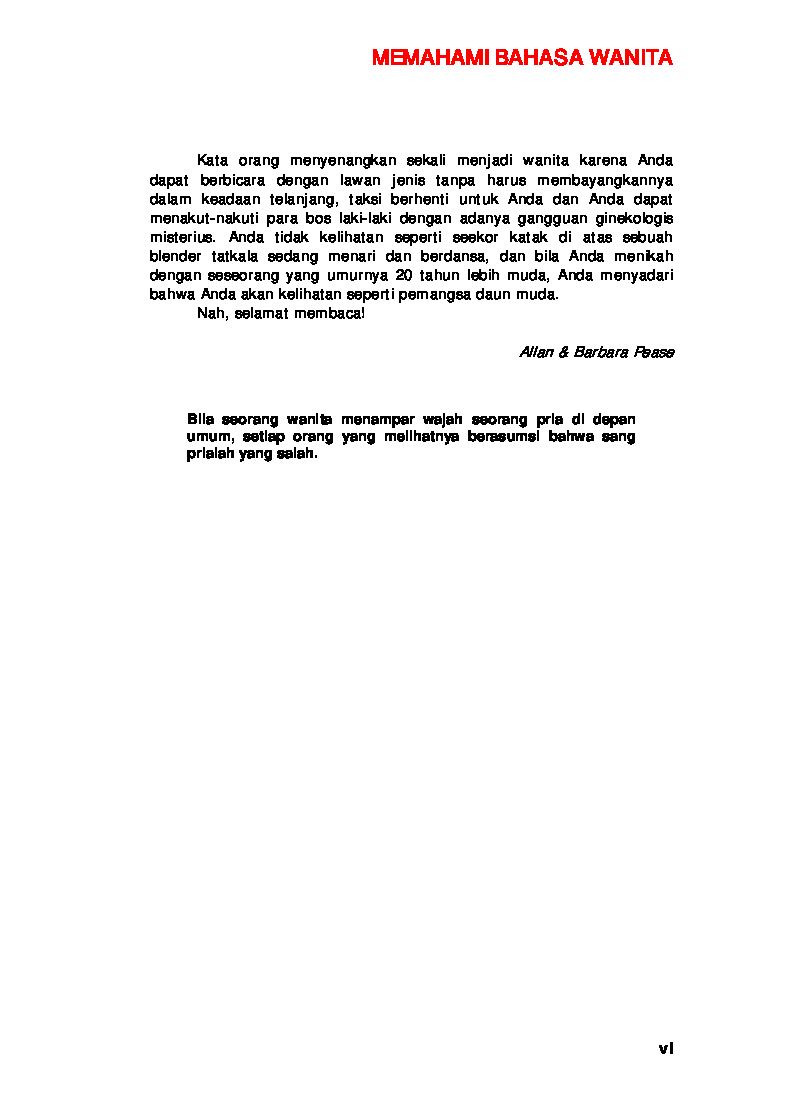 MEMAHAMI BAHASA WANITA

Kata orang menyenangkan sekali menjadi wanita karena Anda dapat berbicara dengan lawan jenis tanpa harus membayangkannya dalam keadaan telanjang, taksi berhenti untuk Anda dan Anda dapat menakut-nakuti para bos laki-laki dengan adanya gangguan ginekologis misterius. Anda tidak kelihatan seperti seekor katak di atas sebuah blender tatkala sedang menari dan berdansa, dan bila Anda menikah dengan seseorang yang umurnya 20 tahun lebih muda, Anda menyadari bahwa Anda akan kelihatan seperti pemangsa daun muda.

Nah, selamat membaca!

Allan & Barbara Pease

Bila seorang wanita menampar wajah seorang pria di depan umum, setiap orang yang melihatnya berasumsi bahwa sang prialah yang salah.

vi